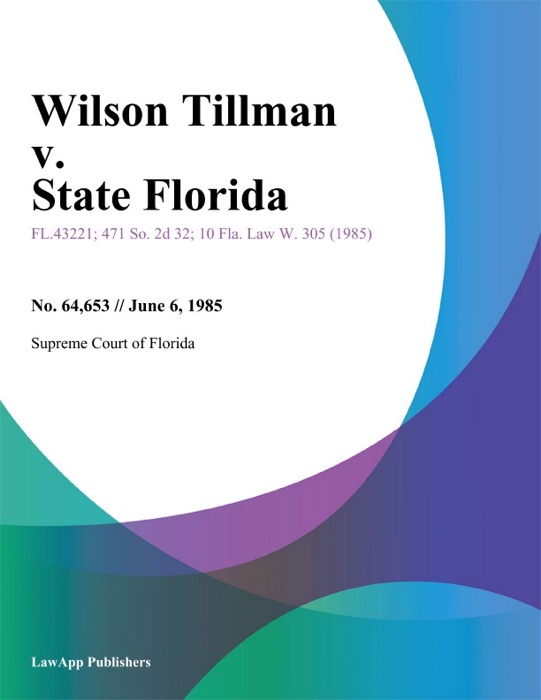 Wilson Tillman v. State Florida

FL.43221; 471 So. 2d 32; 10 Fla. Law W. 305 (1985)

No. 64,653 // June 6, 1985

Supreme Court of Florida

LawApp Publishers